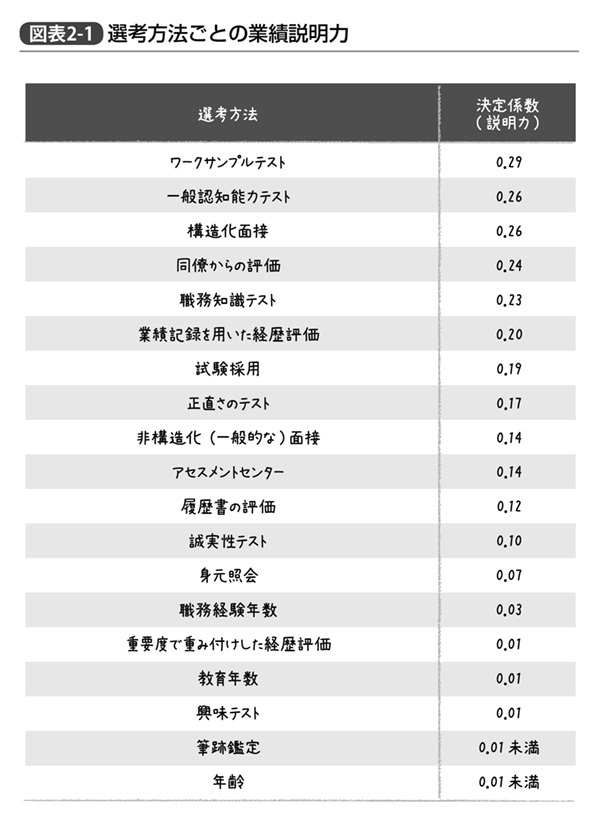 図表2-1 選考方法ごとの業績説明力

| 選考方法 | 決定係数（説明力） |
|---|---|
| ワークサンプルテスト | 0.29 |
| 一般認知能力テスト | 0.26 |
| 構造化面接 | 0.26 |
| 同僚からの評価 | 0.24 |
| 職務知識テスト | 0.23 |
| 業績記録を用いた経歴評価 | 0.20 |
| 試験採用 | 0.19 |
| 正直さのテスト | 0.17 |
| 非構造化（一般的な）面接 | 0.14 |
| アセスメントセンター | 0.14 |
| 履歴書の評価 | 0.12 |
| 誠実性テスト | 0.10 |
| 身元照会 | 0.07 |
| 職務経験年数 | 0.03 |
| 重要度で重み付けした経歴評価 | 0.01 |
| 教育年数 | 0.01 |
| 興味テスト | 0.01 |
| 筆跡鑑定 | 0.01 未満 |
| 年齢 | 0.01 未満 |